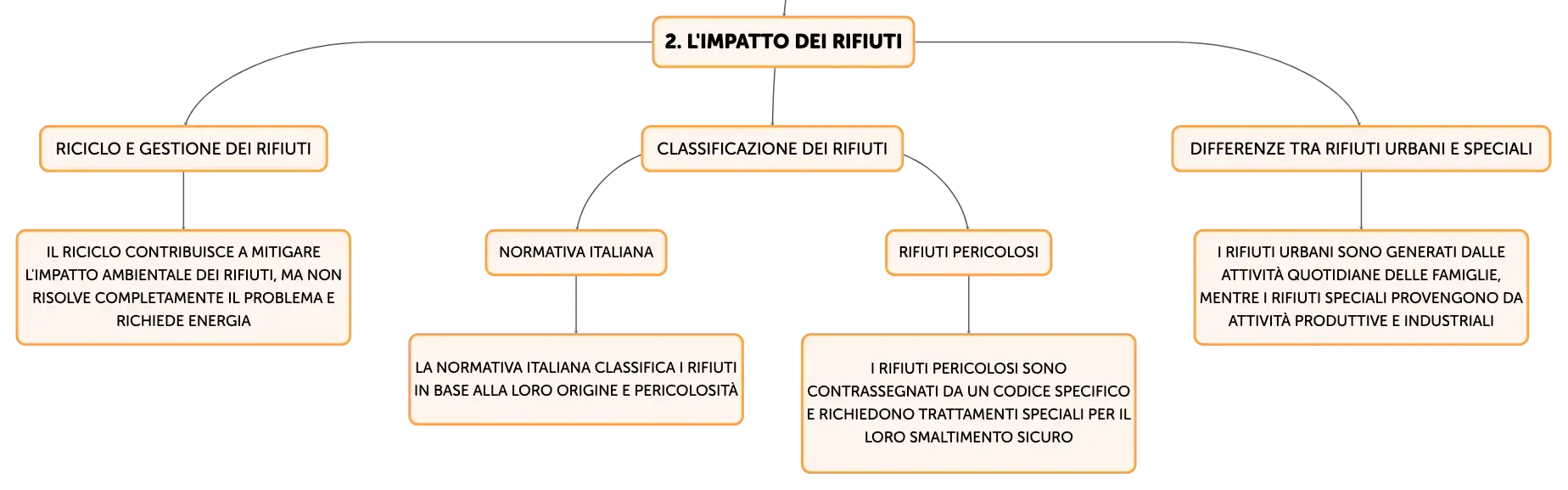 2. L'IMPATTO DEI RIFIUTI

RICICLO E GESTIONE DEI RIFIUTI

IL RICICLO CONTRIBUISCE A MITIGARE L'IMPATTO AMBIENTALE DEI RIFIUTI, MA NON RISOLVE COMPLETAMENTE IL PROBLEMA E RICHIEDE ENERGIA

CLASSIFICAZIONE DEI RIFIUTI

NORMATIVA ITALIANA

LA NORMATIVA ITALIANA CLASSIFICA I RIFIUTI IN BASE ALLA LORO ORIGINE E PERICOLOSITÀ

RIFIUTI PERICOLOSI

I RIFIUTI PERICOLOSI SONO CONTRASSEGNATI DA UN CODICE SPECIFICO E RICHIEDONO TRATTAMENTI SPECIALI PER IL LORO SMALTIMENTO SICURO

DIFFERENZE TRA RIFIUTI URBANI E SPECIALI

I RIFIUTI URBANI SONO GENERATI DALLE ATTIVITÀ QUOTIDIANE DELLE FAMIGLIE, MENTRE I RIFIUTI SPECIALI PROVENGONO DA ATTIVITÀ PRODUTTIVE E INDUSTRIALI